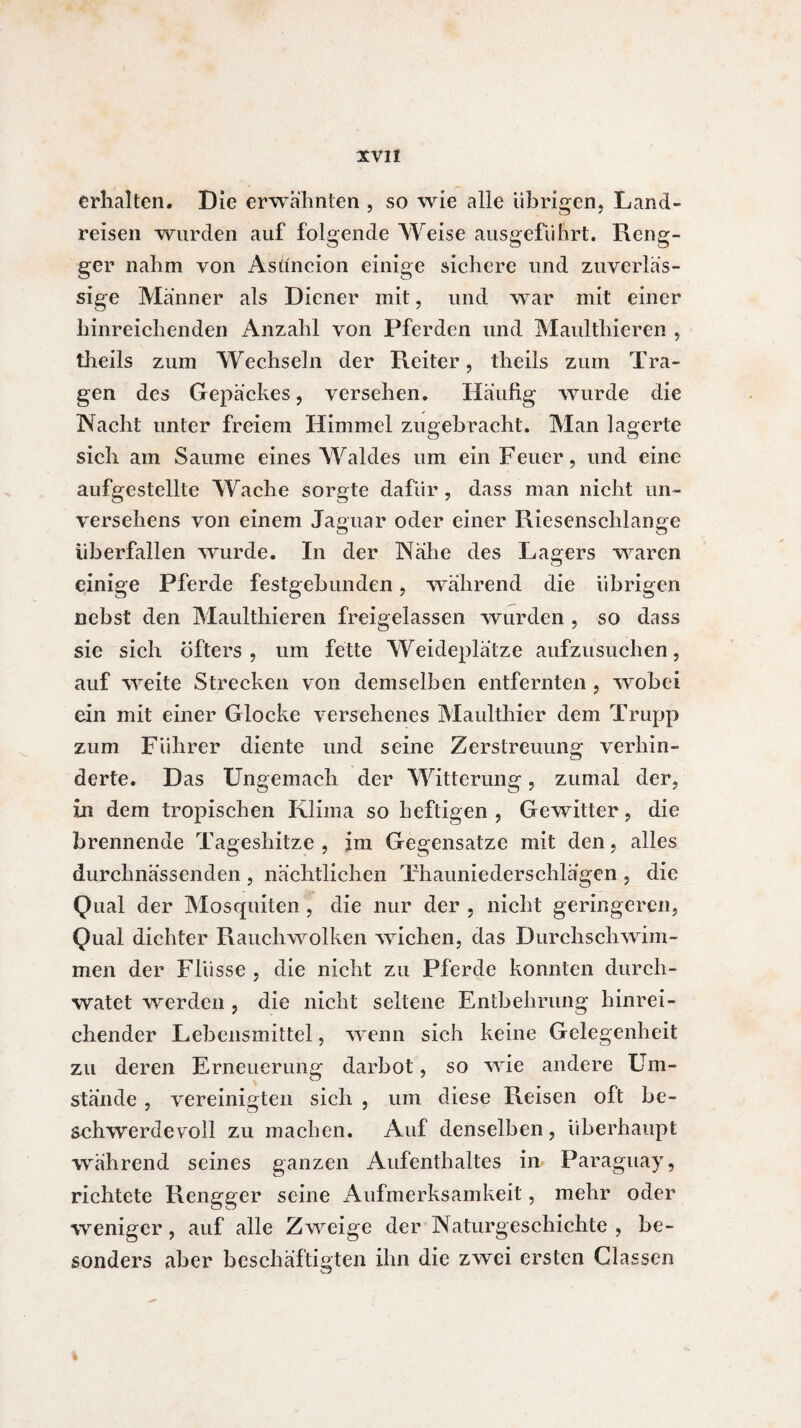 XVII

erhalten. Die erwähnten, so wie alle übrigen, Landreisen wurden auf folgende Weise ausgeführt. Rengger nahm von Asuncion einige sichere und zuverlässige Männer als Diener mit, und war mit einer hinreichenden Anzahl von Pferden und Maulthieren, theils zum Wechseln der Reiter, theils zum Tragen des Gepäckes, versehen. Häufig wurde die Nacht unter freiem Himmel zugebracht. Man lagerte sich am Saume eines Waldes um ein Feuer, und eine aufgestellte Wache sorgte dafür, dass man nicht unversehens von einem Jaguar oder einer Riesenschlange überfallen wurde. In der Nähe des Lagers waren einige Pferde festgebunden, während die übrigen nebst den Maulthieren freigelassen wurden, so dass sie sich öfters, um fette Weideplätze aufzusuchen, auf weite Strecken von demselben entfernten, wobei ein mit einer Glocke versehenes Maulthier dem Trupp zum Führer diente und seine Zerstreuung verhinderte. Das Ungemach der Witterung, zumal der, in dem tropischen Klima so heftigen, Gewitter, die brennende Tageshitze, im Gegensatze mit den, alles durchnässenden, nächtlichen Thauniederschlägen, die Qual der Mosquiten, die nur der, nicht geringeren, Qual dichter Rauchwolken wichen, das Durchschwimmen der Flüsse, die nicht zu Pferde konnten durchwatet werden, die nicht seltene Entbehrung hinreichender Lebensmittel, wenn sich keine Gelegenheit zu deren Erneuerung darbot, so wie andere Umstände, vereinigten sich, um diese Reisen oft beschwerdevoll zu machen. Auf denselben, überhaupt während seines ganzen Aufenthaltes in Paraguay, richtete Rengger seine Aufmerksamkeit, mehr oder weniger, auf alle Zweige der Naturgeschichte, besonders aber beschäftigten ihn die zwei ersten Classen